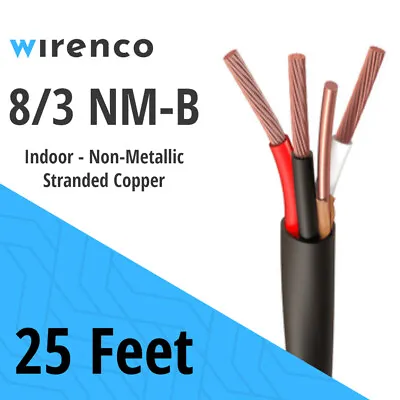 wirenco

8/3 NM-B

Indoor - Non-Metallic
Stranded Copper

25 Feet